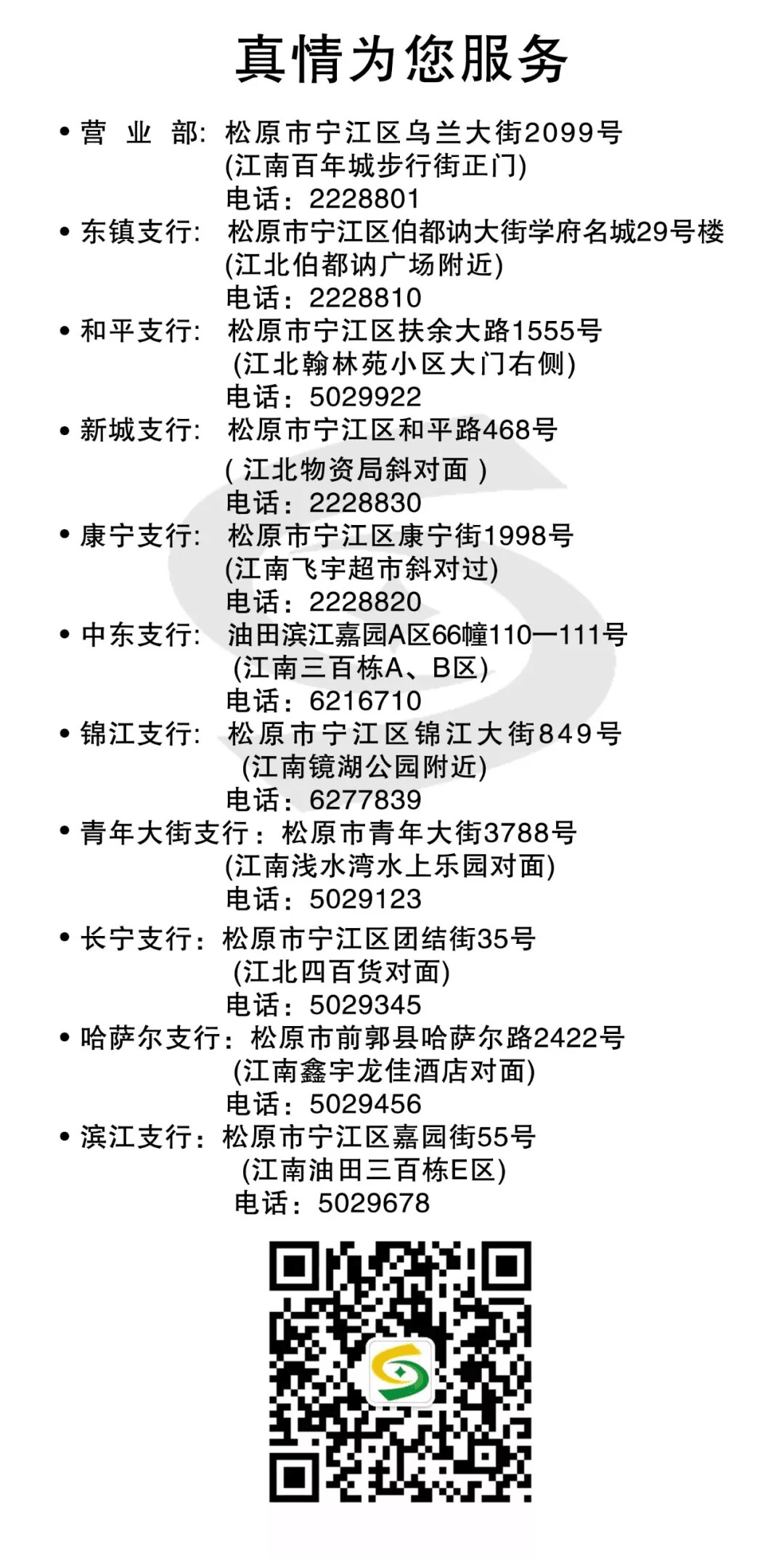 真情为您服务

• 营 业 部: 松原市宁江区乌兰大街2099号
(江南百年城步行街正门)
电话：2228801

• 东镇支行: 松原市宁江区伯都讷大街学府名城29号楼
(江北伯都讷广场附近)
电话：2228810

• 和平支行: 松原市宁江区扶余大路1555号
(江北翰林苑小区大门右侧)
电话：5029922

• 新城支行: 松原市宁江区和平路468号
( 江北物资局斜对面 )
电话：2228830

• 康宁支行: 松原市宁江区康宁街1998号
(江南飞宇超市斜对过)
电话：2228820

• 中东支行: 油田滨江嘉园A区66幢110一111号
(江南三百栋A、B区)
电话：6216710

• 锦江支行: 松原市宁江区锦江大街849号
(江南镜湖公园附近)
电话：6277839

• 青年大街支行：松原市青年大街3788号
(江南浅水湾水上乐园对面)
电话：5029123

• 长宁支行：松原市宁江区团结街35号
(江北四百货对面)
电话：5029345

• 哈萨尔支行：松原市前郭县哈萨尔路2422号
(江南鑫宇龙佳酒店对面)
电话：5029456

• 滨江支行：松原市宁江区嘉园街55号
(江南油田三百栋E区)
电话：5029678